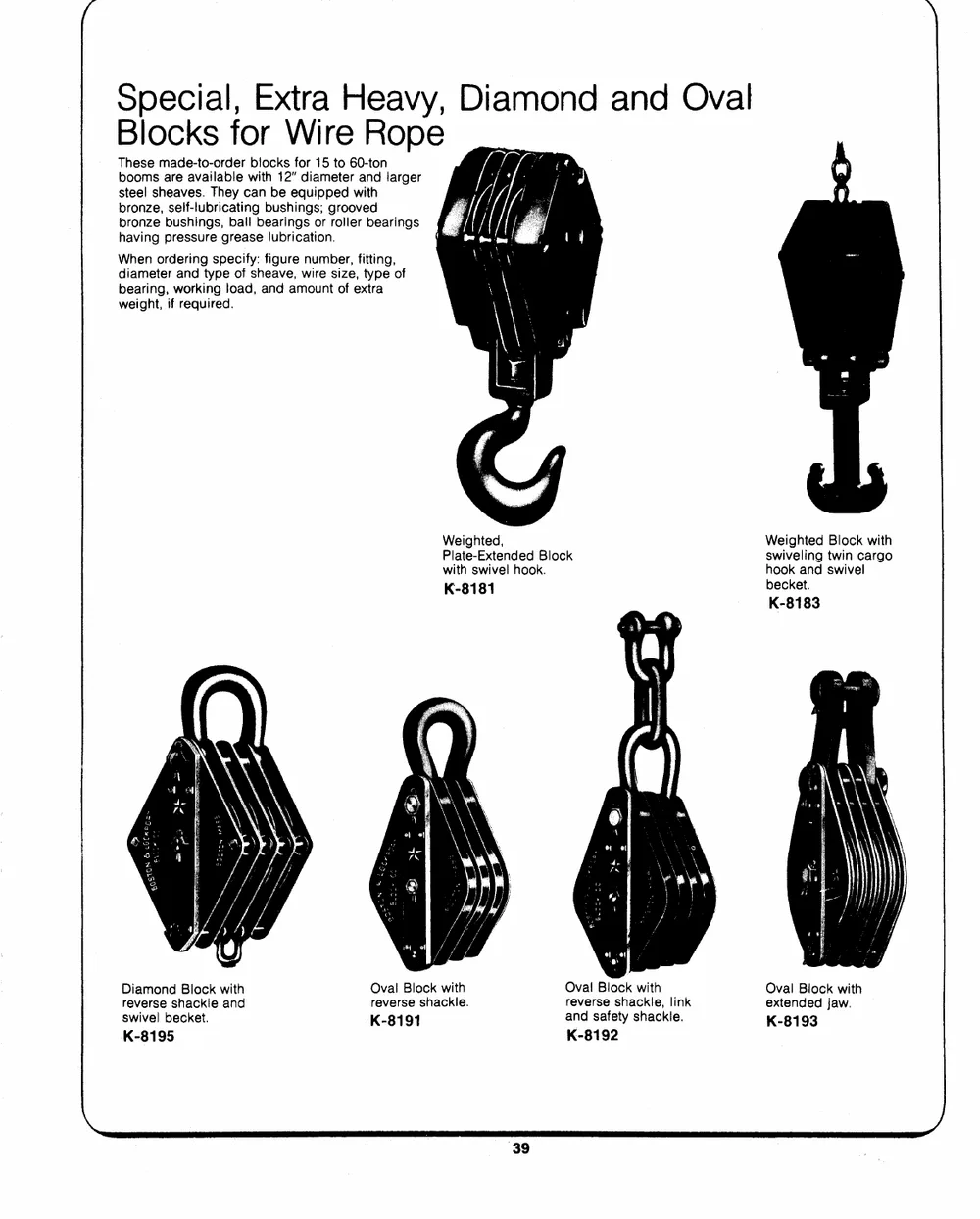 Special, Extra Heavy, Diamond and Oval Blocks for Wire Rope

These made-to-order blocks for 15 to 60-ton booms are available with 12" diameter and larger steel sheaves. They can be equipped with bronze, self-lubricating bushings; grooved bronze bushings, ball bearings or roller bearings having pressure grease lubrication.

When ordering specify: figure number, fitting, diameter and type of sheave, wire size, type of bearing, working load, and amount of extra weight, if required.

Weighted, Plate-Extended Block with swivel hook.
K-8181

Weighted Block with swiveling twin cargo hook and swivel becket.
K-8183

Diamond Block with reverse shackle and swivel becket.
K-8195

Oval Block with reverse shackle.
K-8191

Oval Block with reverse shackle, link and safety shackle.
K-8192

Oval Block with extended jaw.
K-8193

39